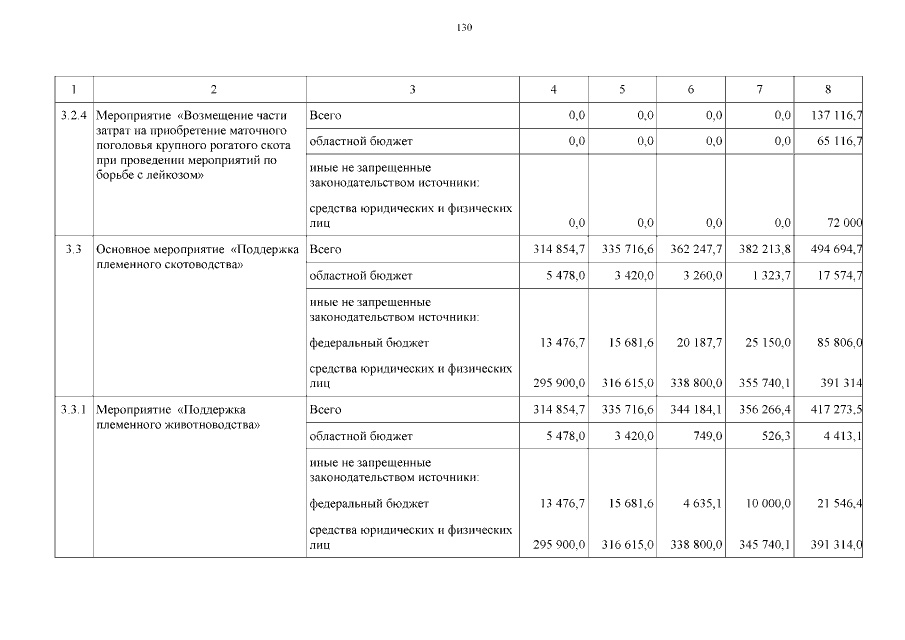 130

| 1 | 2 | 3 | 4 | 5 | 6 | 7 | 8 |
|---|---|---|---|---|---|---|---|
| 3.2.4 | Мероприятие «Возмещение части затрат на приобретение маточного поголовья крупного рогатого скота при проведении мероприятий по борьбе с лейкозом» | Всего | 0,0 | 0,0 | 0,0 | 0,0 | 137 116,7 |
| | | областной бюджет | 0,0 | 0,0 | 0,0 | 0,0 | 65 116,7 |
| | | иные не запрещенные законодательством источники: | | | | | |
| | | средства юридических и физических лиц | 0,0 | 0,0 | 0,0 | 0,0 | 72 000 |
| 3.3 | Основное мероприятие «Поддержка племенного скотоводства» | Всего | 314 854,7 | 335 716,6 | 362 247,7 | 382 213,8 | 494 694,7 |
| | | областной бюджет | 5 478,0 | 3 420,0 | 3 260,0 | 1 323,7 | 17 574,7 |
| | | иные не запрещенные законодательством источники: | | | | | |
| | | федеральный бюджет | 13 476,7 | 15 681,6 | 20 187,7 | 25 150,0 | 85 806,0 |
| | | средства юридических и физических лиц | 295 900,0 | 316 615,0 | 338 800,0 | 355 740,1 | 391 314 |
| 3.3.1 | Мероприятие «Поддержка племенного животноводства» | Всего | 314 854,7 | 335 716,6 | 344 184,1 | 356 266,4 | 417 273,5 |
| | | областной бюджет | 5 478,0 | 3 420,0 | 749,0 | 526,3 | 4 413,1 |
| | | иные не запрещенные законодательством источники: | | | | | |
| | | федеральный бюджет | 13 476,7 | 15 681,6 | 4 635,1 | 10 000,0 | 21 546,4 |
| | | средства юридических и физических лиц | 295 900,0 | 316 615,0 | 338 800,0 | 345 740,1 | 391 314,0 |